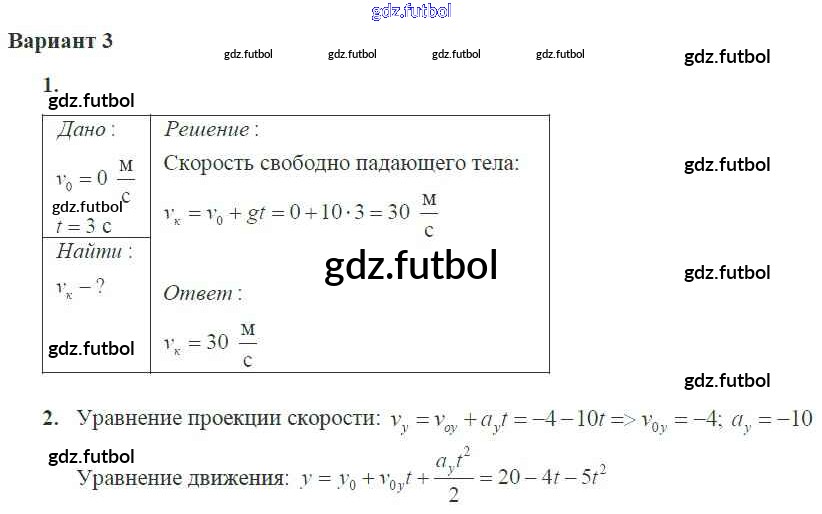 Вариант 3

1.

Дано:
$v_0 = 0 \frac{м}{с}$
$t = 3$ с

Найти:
$v_к - ?$

Решение:
Скорость свободно падающего тела:
$v_к = v_0 + gt = 0 + 10 \cdot 3 = 30 \frac{м}{с}$

Ответ:
$v_к = 30 \frac{м}{с}$

2. Уравнение проекции скорости: $v_y = v_{oy} + a_y t = -4 - 10t => v_{0y} = -4; a_y = -10$

Уравнение движения: $y = y_0 + v_{0y}t + \frac{a_y t^2}{2} = 20 - 4t - 5t^2$

gdz.futbol